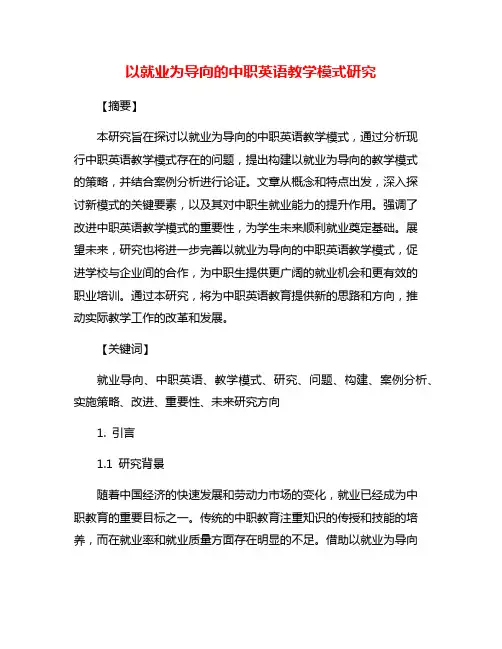 以就业为导向的中职英语教学模式研究

【摘要】

本研究旨在探讨以就业为导向的中职英语教学模式，通过分析现行中职英语教学模式存在的问题，提出构建以就业为导向的教学模式的策略，并结合案例分析进行论证。文章从概念和特点出发，深入探讨新模式的关键要素，以及其对中职生就业能力的提升作用。强调了改进中职英语教学模式的重要性，为学生未来顺利就业奠定基础。展望未来，研究也将进一步完善以就业为导向的中职英语教学模式，促进学校与企业间的合作，为中职生提供更广阔的就业机会和更有效的职业培训。通过本研究，将为中职英语教育提供新的思路和方向，推动实际教学工作的改革和发展。

【关键词】

就业导向、中职英语、教学模式、研究、问题、构建、案例分析、实施策略、改进、重要性、未来研究方向

1. 引言

1.1 研究背景

随着中国经济的快速发展和劳动力市场的变化，就业已经成为中职教育的重要目标之一。传统的中职教育注重知识的传授和技能的培养，而在就业率和就业质量方面存在明显的不足。借助以就业为导向